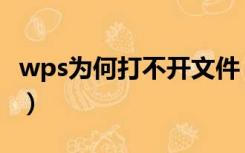 wps为何打不开文件
）